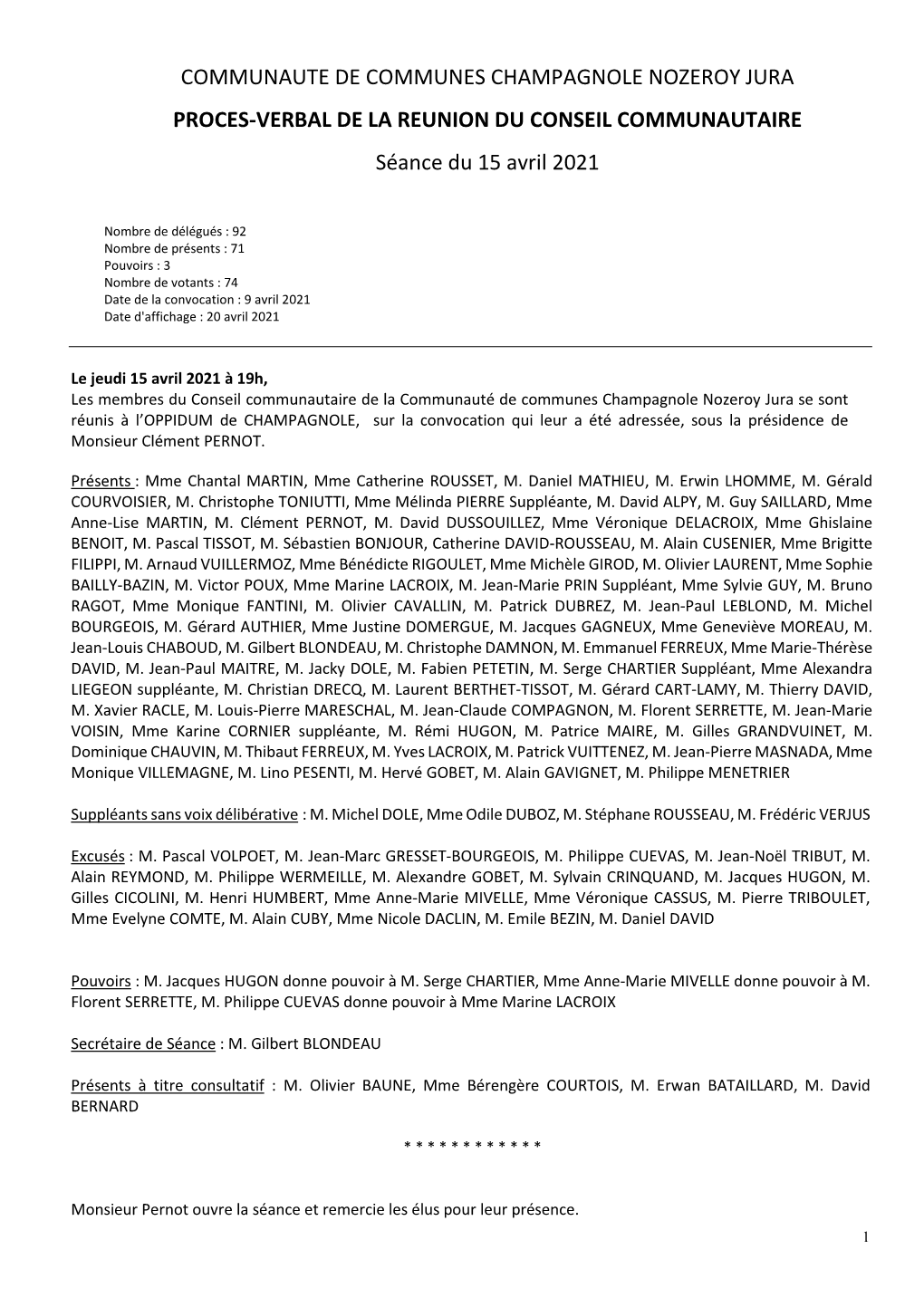 COMMUNAUTE DE COMMUNES CHAMPAGNOLE NOZEROY JURA

PROCES-VERBAL DE LA REUNION DU CONSEIL COMMUNAUTAIRE

Séance du 15 avril 2021

Nombre de délégués : 92
Nombre de présents : 71
Pouvoirs : 3
Nombre de votants : 74
Date de la convocation : 9 avril 2021
Date d'affichage : 20 avril 2021

Le jeudi 15 avril 2021 à 19h,
Les membres du Conseil communautaire de la Communauté de communes Champagnole Nozeroy Jura se sont réunis à l'OPPIDUM de CHAMPAGNOLE, sur la convocation qui leur a été adressée, sous la présidence de Monsieur Clément PERNOT.

Présents : Mme Chantal MARTIN, Mme Catherine ROUSSET, M. Daniel MATHIEU, M. Erwin LHOMME, M. Gérald COURVOISIER, M. Christophe TONIUTTI, Mme Mélinda PIERRE Suppléante, M. David ALPY, M. Guy SAILLARD, Mme Anne-Lise MARTIN, M. Clément PERNOT, M. David DUSSOUILLEZ, Mme Véronique DELACROIX, Mme Ghislaine BENOIT, M. Pascal TISSOT, M. Sébastien BONJOUR, Catherine DAVID-ROUSSEAU, M. Alain CUSENIER, Mme Brigitte FILIPPI, M. Arnaud VUILLERMOZ, Mme Bénédicte RIGOULET, Mme Michèle GIROD, M. Olivier LAURENT, Mme Sophie BAILLY-BAZIN, M. Victor POUX, Mme Marine LACROIX, M. Jean-Marie PRIN Suppléant, Mme Sylvie GUY, M. Bruno RAGOT, Mme Monique FANTINI, M. Olivier CAVALLIN, M. Patrick DUBREZ, M. Jean-Paul LEBLOND, M. Michel BOURGEOIS, M. Gérard AUTHIER, Mme Justine DOMERGUE, M. Jacques GAGNEUX, Mme Geneviève MOREAU, M. Jean-Louis CHABOUD, M. Gilbert BLONDEAU, M. Christophe DAMNON, M. Emmanuel FERREUX, Mme Marie-Thérèse DAVID, M. Jean-Paul MAITRE, M. Jacky DOLE, M. Fabien PETETIN, M. Serge CHARTIER Suppléant, Mme Alexandra LIEGEON suppléante, M. Christian DRECQ, M. Laurent BERTHET-TISSOT, M. Gérard CART-LAMY, M. Thierry DAVID, M. Xavier RACLE, M. Louis-Pierre MARESCHAL, M. Jean-Claude COMPAGNON, M. Florent SERRETTE, M. Jean-Marie VOISIN, Mme Karine CORNIER suppléante, M. Rémi HUGON, M. Patrice MAIRE, M. Gilles GRANDVUINET, M. Dominique CHAUVIN, M. Thibaut FERREUX, M. Yves LACROIX, M. Patrick VUITTENEZ, M. Jean-Pierre MASNADA, Mme Monique VILLEMAGNE, M. Lino PESENTI, M. Hervé GOBET, M. Alain GAVIGNET, M. Philippe MENETRIER

Suppléants sans voix délibérative : M. Michel DOLE, Mme Odile DUBOZ, M. Stéphane ROUSSEAU, M. Frédéric VERJUS

Excusés : M. Pascal VOLPOET, M. Jean-Marc GRESSET-BOURGEOIS, M. Philippe CUEVAS, M. Jean-Noël TRIBUT, M. Alain REYMOND, M. Philippe WERMEILLE, M. Alexandre GOBET, M. Sylvain CRINQUAND, M. Jacques HUGON, M. Gilles CICOLINI, M. Henri HUMBERT, Mme Anne-Marie MIVELLE, Mme Véronique CASSUS, M. Pierre TRIBOULET, Mme Evelyne COMTE, M. Alain CUBY, Mme Nicole DACLIN, M. Emile BEZIN, M. Daniel DAVID

Pouvoirs : M. Jacques HUGON donne pouvoir à M. Serge CHARTIER, Mme Anne-Marie MIVELLE donne pouvoir à M. Florent SERRETTE, M. Philippe CUEVAS donne pouvoir à Mme Marine LACROIX

Secrétaire de Séance : M. Gilbert BLONDEAU

Présents à titre consultatif : M. Olivier BAUNE, Mme Bérengère COURTOIS, M. Erwan BATAILLARD, M. David BERNARD

* * * * * * * * * * * *

Monsieur Pernot ouvre la séance et remercie les élus pour leur présence.

1